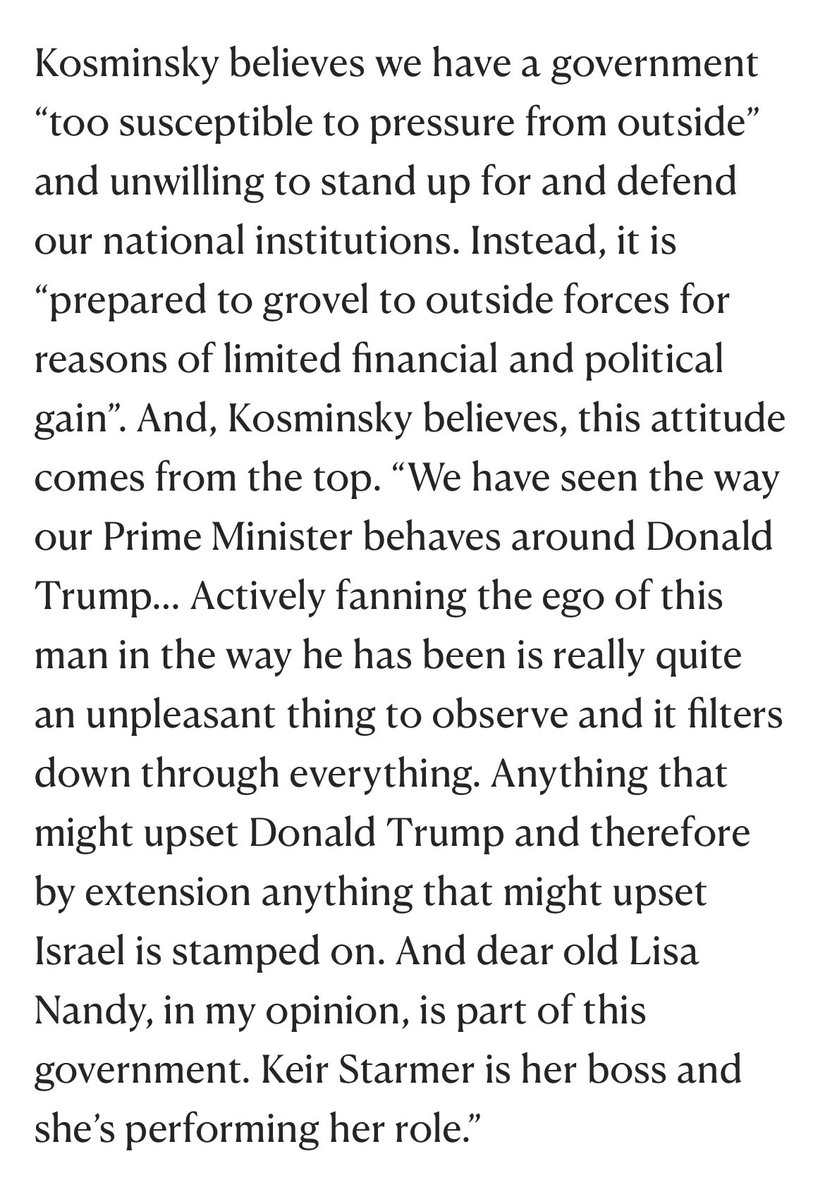 Kosminsky believes we have a government “too susceptible to pressure from outside” and unwilling to stand up for and defend our national institutions. Instead, it is “prepared to grovel to outside forces for reasons of limited financial and political gain”. And, Kosminsky believes, this attitude comes from the top. “We have seen the way our Prime Minister behaves around Donald Trump… Actively fanning the ego of this man in the way he has been is really quite an unpleasant thing to observe and it filters down through everything. Anything that might upset Donald Trump and therefore by extension anything that might upset Israel is stamped on. And dear old Lisa Nandy, in my opinion, is part of this government. Keir Starmer is her boss and she’s performing her role.”